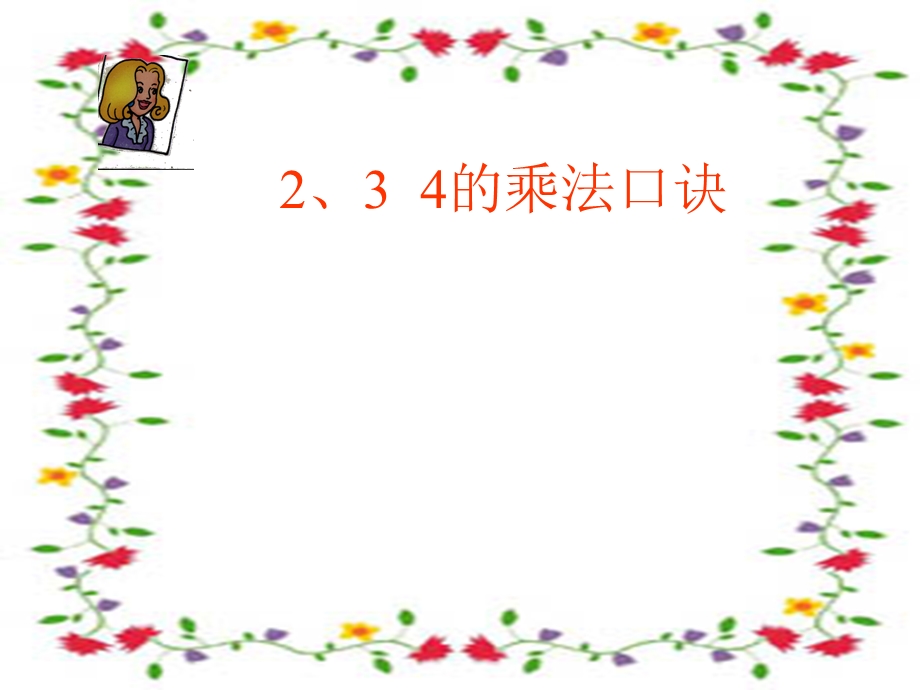 2、3 4的乘法口诀